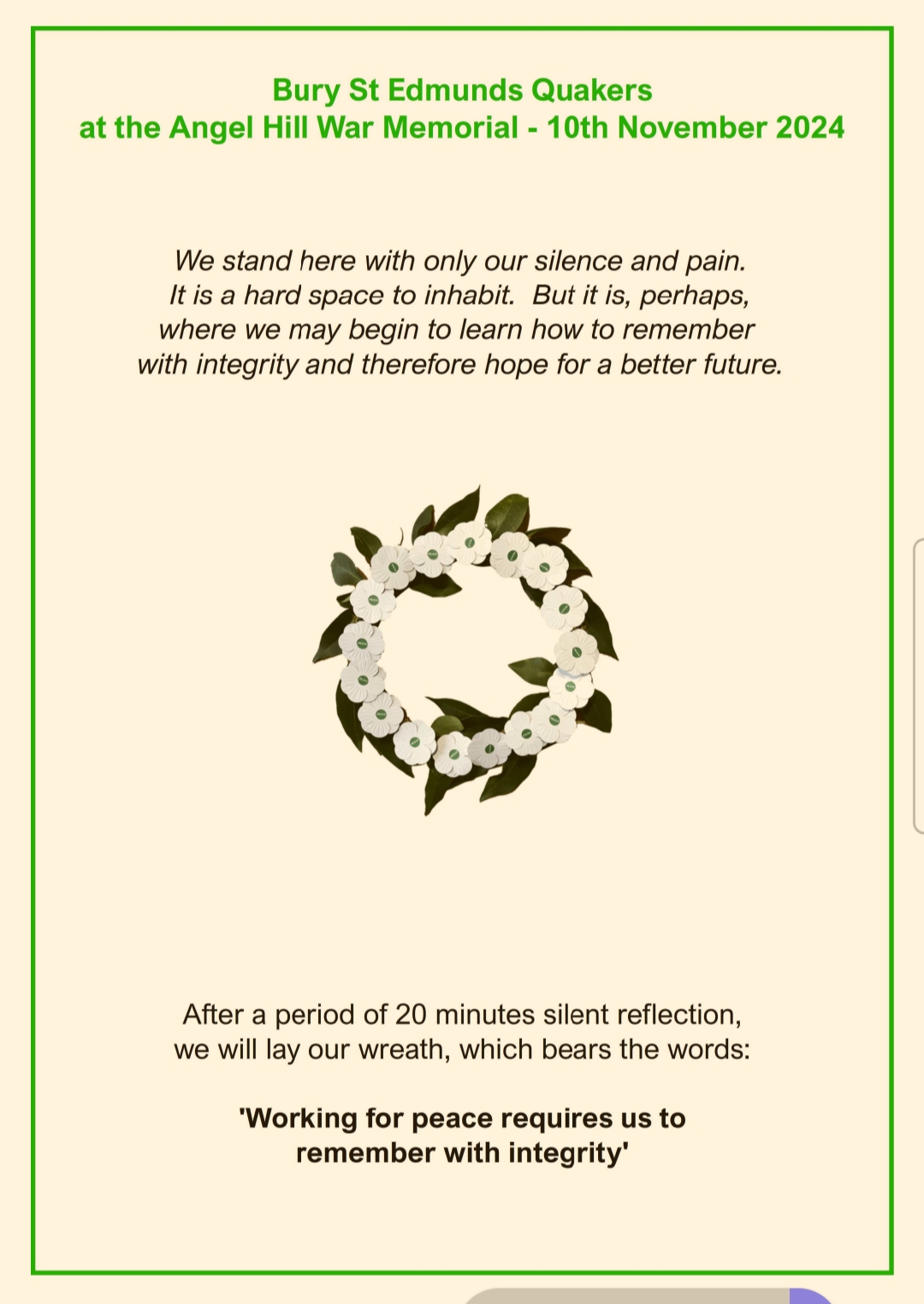 Bury St Edmunds Quakers
at the Angel Hill War Memorial - 10th November 2024

We stand here with only our silence and pain. It is a hard space to inhabit. But it is, perhaps, where we may begin to learn how to remember with integrity and therefore hope for a better future.

After a period of 20 minutes silent reflection, we will lay our wreath, which bears the words:

'Working for peace requires us to remember with integrity'